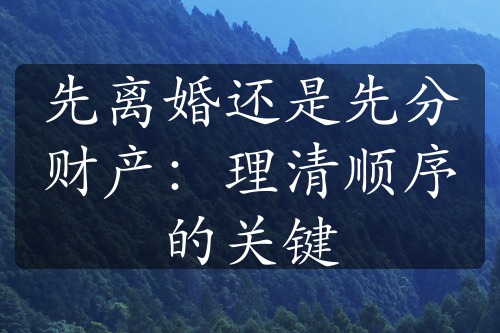 先离婚还是先分财产：理清顺序的关键